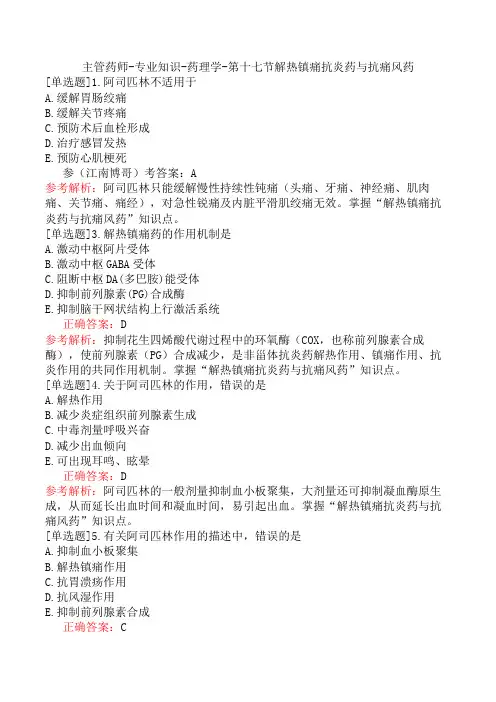 主管药师-专业知识-药理学-第十七节解热镇痛抗炎药与抗痛风药
[单选题]1.阿司匹林不适用于
A.缓解胃肠绞痛
B.缓解关节疼痛
C.预防术后血栓形成
D.治疗感冒发热
E.预防心肌梗死
参（江南博哥）考答案：A
参考解析：阿司匹林只能缓解慢性持续性钝痛（头痛、牙痛、神经痛、肌肉痛、关节痛、痛经），对急性锐痛及内脏平滑肌绞痛无效。掌握“解热镇痛抗炎药与抗痛风药”知识点。
[单选题]3.解热镇痛药的作用机制是
A.激动中枢阿片受体
B.激动中枢GABA受体
C.阻断中枢DA(多巴胺)能受体
D.抑制前列腺素(PG)合成酶
E.抑制脑干网状结构上行激活系统
正确答案：D
参考解析：抑制花生四烯酸代谢过程中的环氧酶（COX，也称前列腺素合成酶），使前列腺素（PG）合成减少，是非甾体抗炎药解热作用、镇痛作用、抗炎作用的共同作用机制。掌握“解热镇痛抗炎药与抗痛风药”知识点。
[单选题]4.关于阿司匹林的作用，错误的是
A.解热作用
B.减少炎症组织前列腺素生成
C.中毒剂量呼吸兴奋
D.减少出血倾向
E.可出现耳鸣、眩晕
正确答案：D
参考解析：阿司匹林的一般剂量抑制血小板聚集，大剂量还可抑制凝血酶原生成，从而延长出血时间和凝血时间，易引起出血。掌握“解热镇痛抗炎药与抗痛风药”知识点。
[单选题]5.有关阿司匹林作用的描述中，错误的是
A.抑制血小板聚集
B.解热镇痛作用
C.抗胃溃疡作用
D.抗风湿作用
E.抑制前列腺素合成
正确答案：C